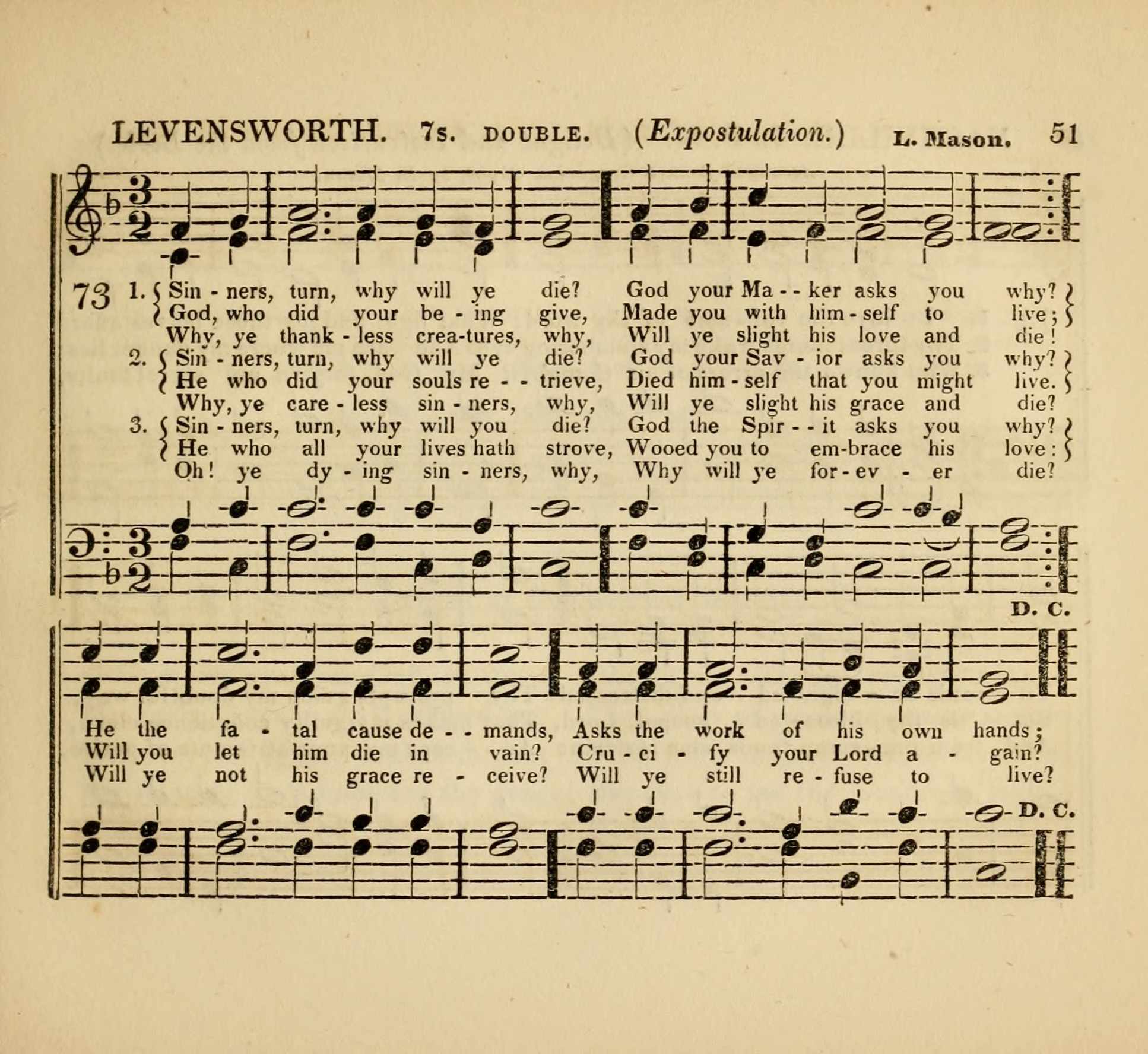 LEVENSWORTH. 7s. DOUBLE. (Expostulation.) L. Mason. 51

73 1. Sin - ners, turn, why will ye die? God your Ma - - ker asks you why?
God, who did your be - ing give, Made you with him - self to live;
Why, ye thank - less crea-tures, why, Will ye slight his love and die!
2. Sin - ners, turn, why will ye die? God your Sav - ior asks you why?
He who did your souls re - - trieve, Died him - self that you might live.
Why, ye care - less sin - ners, why, Will ye slight his grace and die?
3. Sin - ners, turn, why will you die? God the Spir - - it asks you why?
He who all your lives hath strove, Wooed you to em-brace his love:
Oh! ye dy - ing sin - ners, why, Why will ye for - ev - er die?

D. C.

He the fa - tal cause de - - mands, Asks the work of his own hands;
Will you let him die in vain? Cru - ci - fy your Lord a - gain?
Will ye not his grace re - ceive? Will ye still re - fuse to live?

D. C.